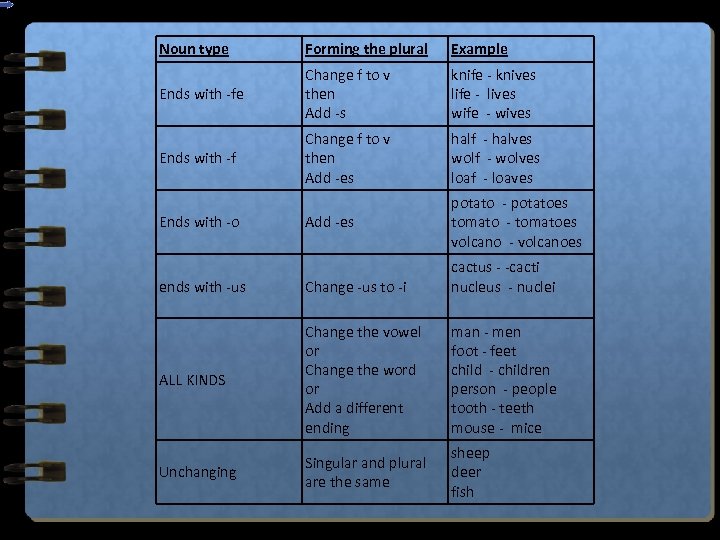 | Noun type | Forming the plural | Example |
|---|---|---|
| Ends with -fe | Change f to v then Add -s | knife - knives life - lives wife - wives |
| Ends with -f | Change f to v then Add -es | half - halves wolf - wolves loaf - loaves |
| Ends with -o | Add -es | potato - potatoes tomato - tomatoes volcano - volcanoes |
| ends with -us | Change -us to -i | cactus - -cacti nucleus - nuclei |
| ALL KINDS | Change the vowel or Change the word or Add a different ending | man - men foot - feet child - children person - people tooth - teeth mouse - mice |
| Unchanging | Singular and plural are the same | sheep deer fish |